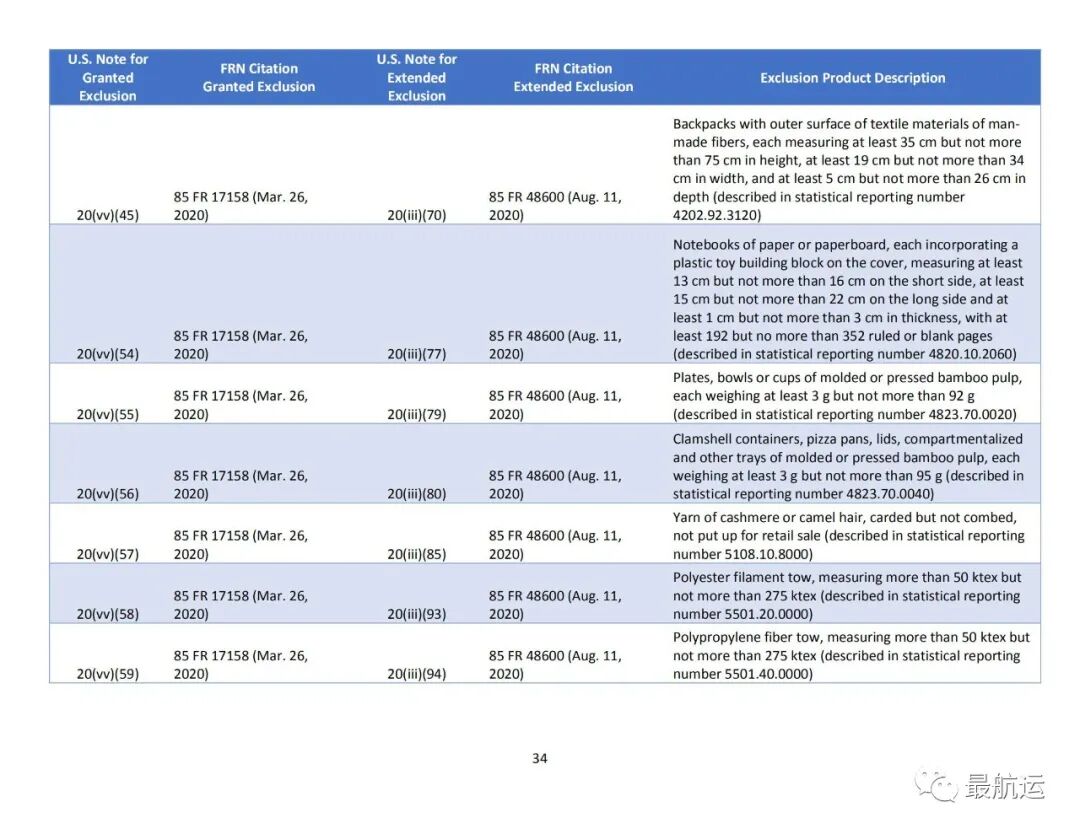 | U.S. Note for Granted Exclusion | FRN Citation Granted Exclusion | U.S. Note for Extended Exclusion | FRN Citation Extended Exclusion | Exclusion Product Description |
|---|---|---|---|---|
| 20(vv)(45) | 85 FR 17158 (Mar. 26, 2020) | 20(iii)(70) | 85 FR 48600 (Aug. 11, 2020) | Backpacks with outer surface of textile materials of man-made fibers, each measuring at least 35 cm but not more than 75 cm in height, at least 19 cm but not more than 34 cm in width, and at least 5 cm but not more than 26 cm in depth (described in statistical reporting number 4202.92.3120) |
| 20(vv)(54) | 85 FR 17158 (Mar. 26, 2020) | 20(iii)(77) | 85 FR 48600 (Aug. 11, 2020) | Notebooks of paper or paperboard, each incorporating a plastic toy building block on the cover, measuring at least 13 cm but not more than 16 cm on the short side, at least 15 cm but not more than 22 cm on the long side and at least 1 cm but not more than 3 cm in thickness, with at least 192 but no more than 352 ruled or blank pages (described in statistical reporting number 4820.10.2060) |
| 20(vv)(55) | 85 FR 17158 (Mar. 26, 2020) | 20(iii)(79) | 85 FR 48600 (Aug. 11, 2020) | Plates, bowls or cups of molded or pressed bamboo pulp, each weighing at least 3 g but not more than 92 g (described in statistical reporting number 4823.70.0020) |
| 20(vv)(56) | 85 FR 17158 (Mar. 26, 2020) | 20(iii)(80) | 85 FR 48600 (Aug. 11, 2020) | Clamshell containers, pizza pans, lids, compartmentalized and other trays of molded or pressed bamboo pulp, each weighing at least 3 g but not more than 95 g (described in statistical reporting number 4823.70.0040) |
| 20(vv)(57) | 85 FR 17158 (Mar. 26, 2020) | 20(iii)(85) | 85 FR 48600 (Aug. 11, 2020) | Yarn of cashmere or camel hair, carded but not combed, not put up for retail sale (described in statistical reporting number 5108.10.8000) |
| 20(vv)(58) | 85 FR 17158 (Mar. 26, 2020) | 20(iii)(93) | 85 FR 48600 (Aug. 11, 2020) | Polyester filament tow, measuring more than 50 ktex but not more than 275 ktex (described in statistical reporting number 5501.20.0000) |
| 20(vv)(59) | 85 FR 17158 (Mar. 26, 2020) | 20(iii)(94) | 85 FR 48600 (Aug. 11, 2020) | Polypropylene fiber tow, measuring more than 50 ktex but not more than 275 ktex (described in statistical reporting number 5501.40.0000) |

34

最航运